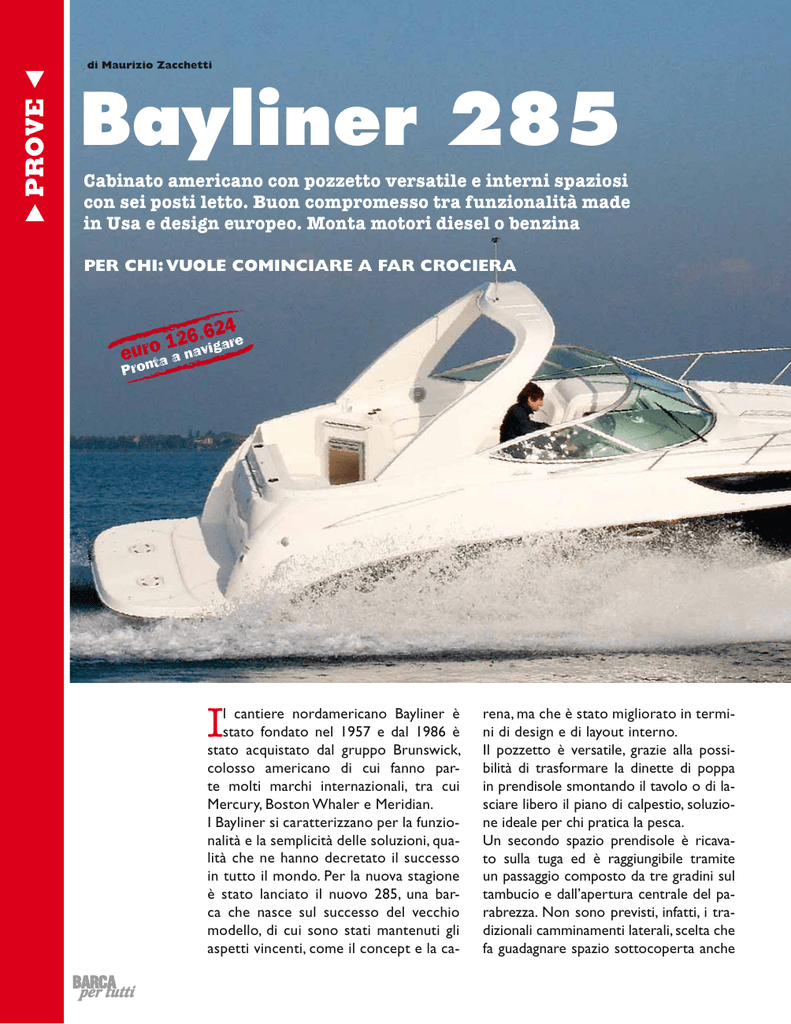 PROVE

di Maurizio Zacchetti

Bayliner 285

Cabinato americano con pozzetto versatile e interni spaziosi con sei posti letto. Buon compromesso tra funzionalità made in Usa e design europeo. Monta motori diesel o benzina

PER CHI: VUOLE COMINCIARE A FAR CROCIERA

euro 126.624
Pronta a navigare

Il cantiere nordamericano Bayliner è stato fondato nel 1957 e dal 1986 è stato acquistato dal gruppo Brunswick, colosso americano di cui fanno parte molti marchi internazionali, tra cui Mercury, Boston Whaler e Meridian.
I Bayliner si caratterizzano per la funzionalità e la semplicità delle soluzioni, qualità che ne hanno decretato il successo in tutto il mondo. Per la nuova stagione è stato lanciato il nuovo 285, una barca che nasce sul successo del vecchio modello, di cui sono stati mantenuti gli aspetti vincenti, come il concept e la carena, ma che è stato migliorato in termini di design e di layout interno.
Il pozzetto è versatile, grazie alla possibilità di trasformare la dinette di poppa in prendisole smontando il tavolo o di lasciare libero il piano di calpestio, soluzione ideale per chi pratica la pesca.
Un secondo spazio prendisole è ricavato sulla tuga ed è raggiungibile tramite un passaggio composto da tre gradini sul tambucio e dall'apertura centrale del parabrezza. Non sono previsti, infatti, i tradizionali camminamenti laterali, scelta che fa guadagnare spazio sottocoperta anche

BARCA per tutti